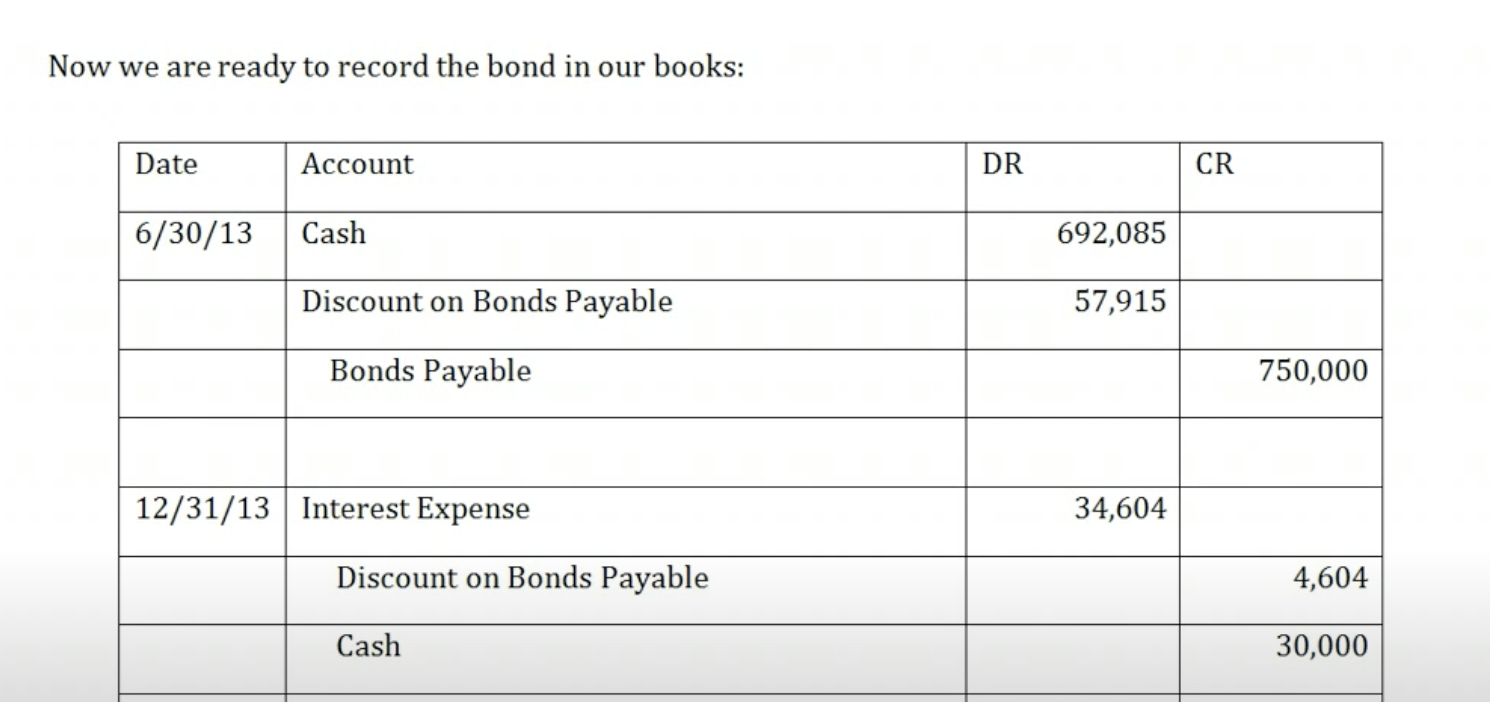 Now we are ready to record the bond in our books:

| Date | Account | DR | CR |
|---|---|---|---|
| 6/30/13 | Cash | 692,085 | |
| | Discount on Bonds Payable | 57,915 | |
| | Bonds Payable | | 750,000 |
| | | | |
| 12/31/13 | Interest Expense | 34,604 | |
| | Discount on Bonds Payable | | 4,604 |
| | Cash | | 30,000 |